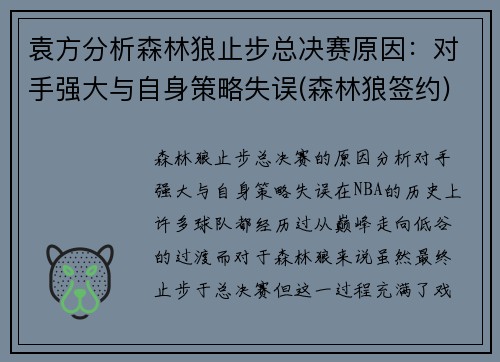 袁方分析森林狼止步总决赛原因：对手强大与自身策略失误(森林狼签约)

森林狼止步总决赛的原因分析对手强大与自身策略失误在NBA的历史上许多球队都经历过从巅峰走向低谷的过渡而对于森林狼来说虽然最终止步于总决赛但这一过程充满了戏